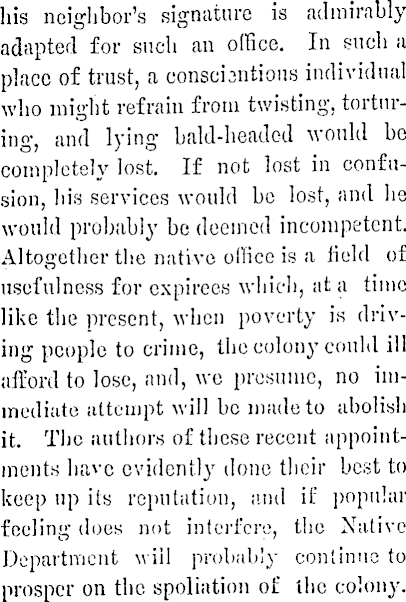 his neighbor's signature is admirably adapted for such an office. In such a place of trust, a conscientious individual who might refrain from twisting, torturing, and lying bald-headed would be completely lost. If not lost in confusion, his services would be lost, and he would probably be deemed incompetent. Altogether the native office is a field of usefulness for expirees which, at a time like the present, when poverty is driving people to crime, the colony could ill afford to lose, and, we presume, no immediate attempt will be made to abolish it. The authors of these recent appointments have evidently done their best to keep up its reputation, and if popular feeling does not interfere, the Native Department will probably continue to prosper on the spoliation of the colony.